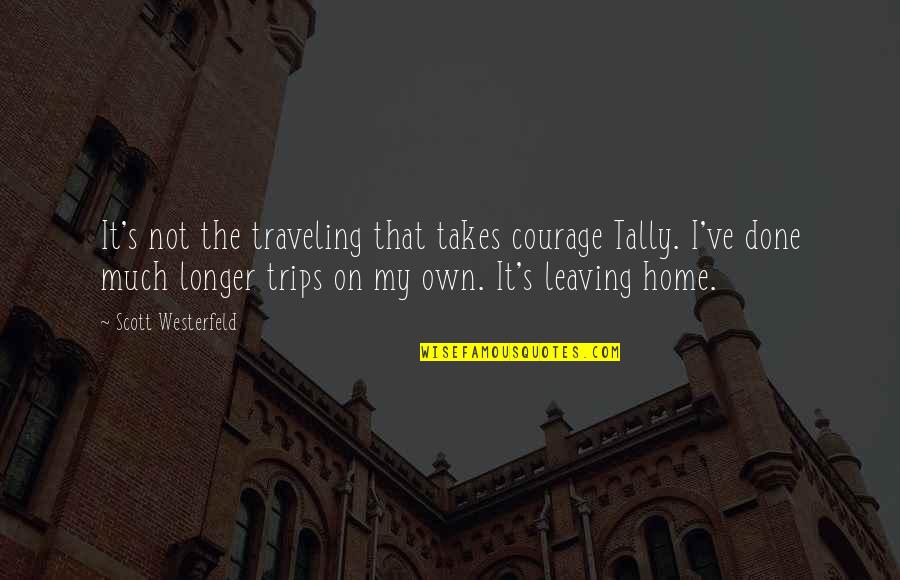 It's not the traveling that takes courage Tally. I've done much longer trips on my own. It's leaving home.

~ Scott Westerfeld

WISEFAMOUSQUOTES.COM